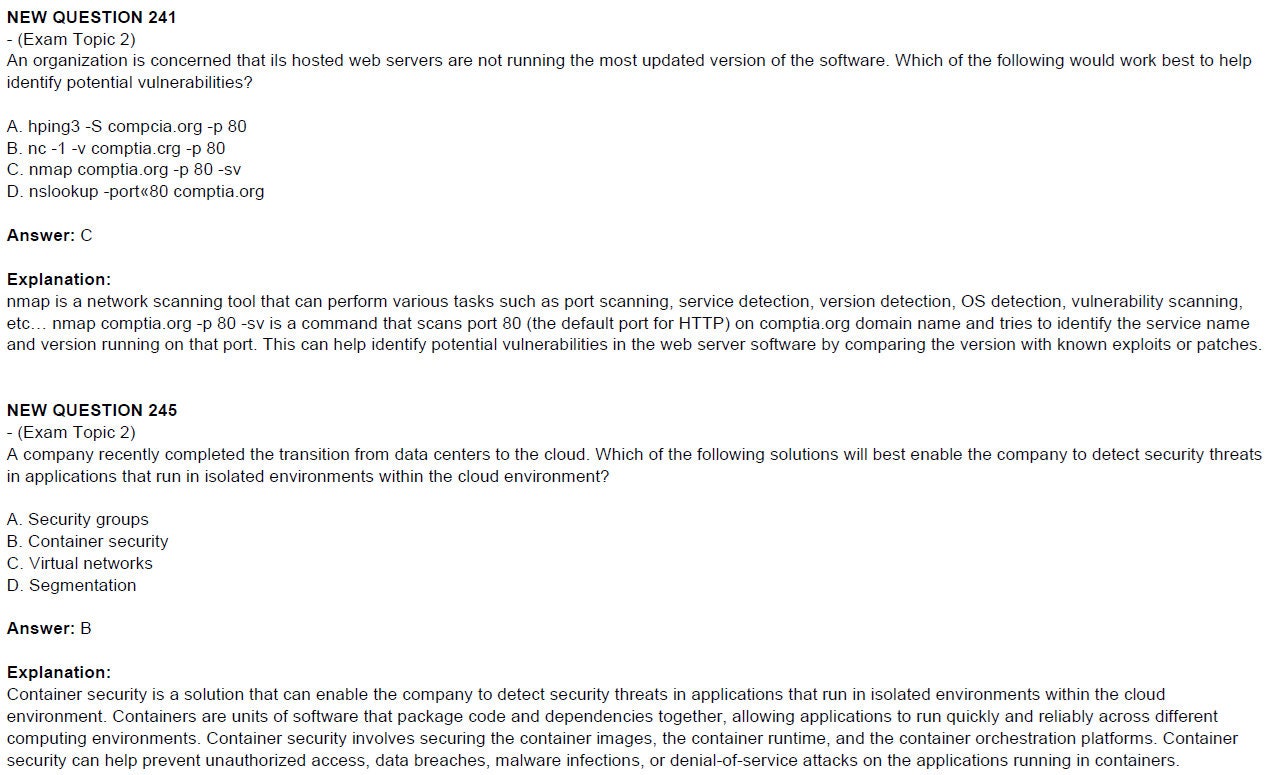 NEW QUESTION 241
- (Exam Topic 2)
An organization is concerned that ils hosted web servers are not running the most updated version of the software. Which of the following would work best to help identify potential vulnerabilities?

A. hping3 -S compcia.org -p 80
B. nc -1 -v comptia.crg -p 80
C. nmap comptia.org -p 80 -sv
D. nslookup -port«80 comptia.org

Answer: C

Explanation:
nmap is a network scanning tool that can perform various tasks such as port scanning, service detection, version detection, OS detection, vulnerability scanning, etc… nmap comptia.org -p 80 -sv is a command that scans port 80 (the default port for HTTP) on comptia.org domain name and tries to identify the service name and version running on that port. This can help identify potential vulnerabilities in the web server software by comparing the version with known exploits or patches.

NEW QUESTION 245
- (Exam Topic 2)
A company recently completed the transition from data centers to the cloud. Which of the following solutions will best enable the company to detect security threats in applications that run in isolated environments within the cloud environment?

A. Security groups
B. Container security
C. Virtual networks
D. Segmentation

Answer: B

Explanation:
Container security is a solution that can enable the company to detect security threats in applications that run in isolated environments within the cloud environment. Containers are units of software that package code and dependencies together, allowing applications to run quickly and reliably across different computing environments. Container security involves securing the container images, the container runtime, and the container orchestration platforms. Container security can help prevent unauthorized access, data breaches, malware infections, or denial-of-service attacks on the applications running in containers.